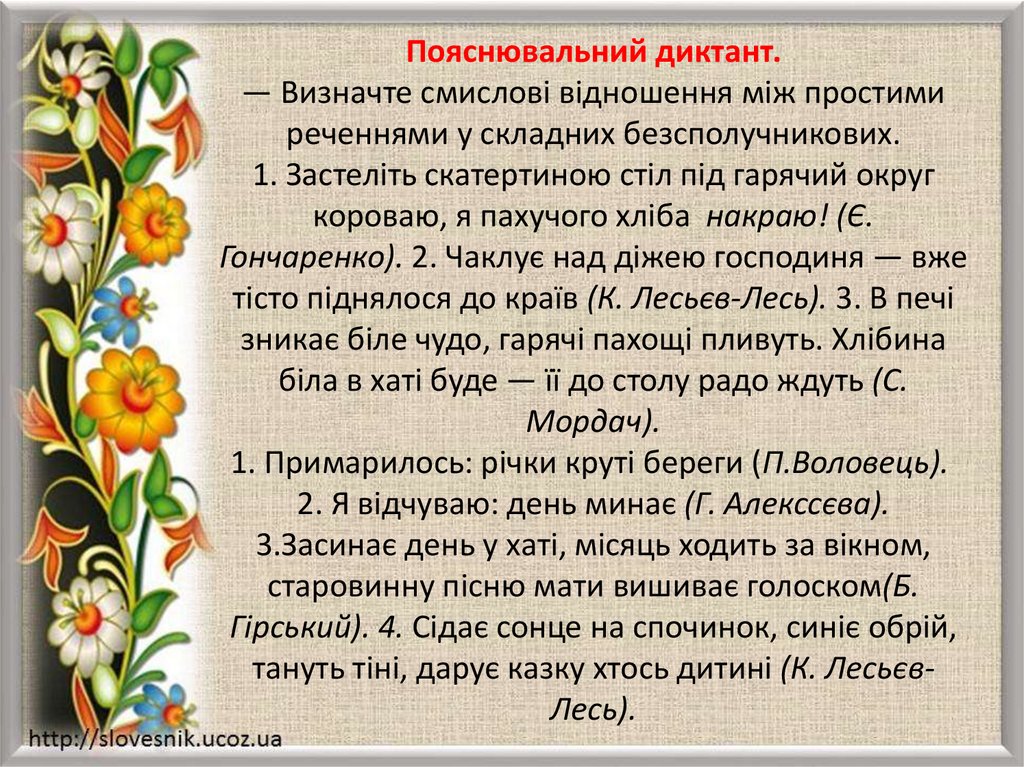 Пояснювальний диктант.
— Визначте смислові відношення між простими реченнями у складних безсполучникових.
1. Застеліть скатертиною стіл під гарячий округ короваю, я пахучого хліба накраю! (Є. Гончаренко). 2. Чаклує над діжею господиня — вже тісто піднялося до країв (К. Лесьєв-Лесь). 3. В печі зникає біле чудо, гарячі пахощі пливуть. Хлібина біла в хаті буде — її до столу радо ждуть (С. Мордач).
1. Примарилось: річки круті береги (П.Воловець).
2. Я відчуваю: день минає (Г. Алекссєва).
3.Засинає день у хаті, місяць ходить за вікном, старовинну пісню мати вишиває голоском(Б. Гірський). 4. Сідає сонце на спочинок, синіє обрій, тануть тіні, дарує казку хтось дитині (К. Лесьєв-Лесь).

http://slovesnik.ucoz.ua